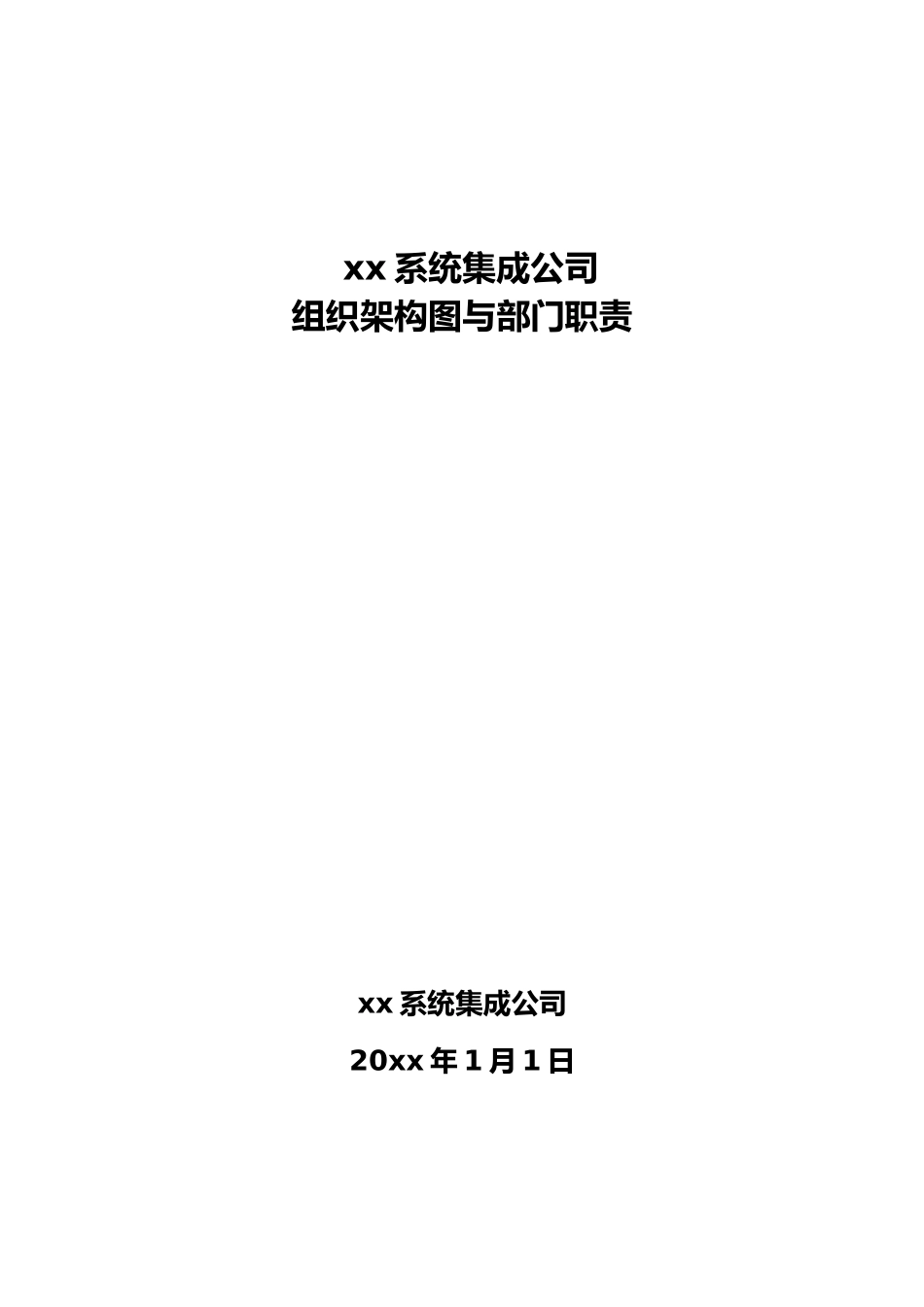 xx 系统集成公司
组织架构图与部门职责

xx 系统集成公司

20xx 年 1 月 1 日